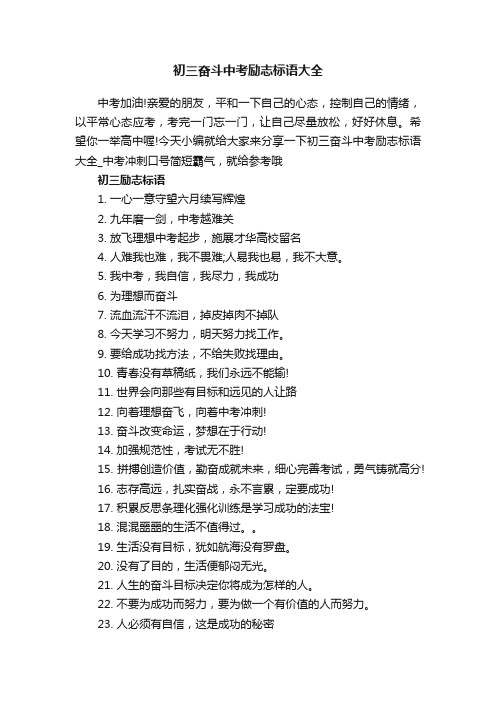 初三奋斗中考励志标语大全

中考加油!亲爱的朋友，平和一下自己的心态，控制自己的情绪，以平常心态应考，考完一门忘一门，让自己尽量放松，好好休息。希望你一举高中喔!今天小编就给大家来分享一下初三奋斗中考励志标语大全_中考冲刺口号简短霸气，就给参考哦

初三励志标语

1. 一心一意守望六月续写辉煌
2. 九年磨一剑，中考越难关
3. 放飞理想中考起步，施展才华高校留名
4. 人难我也难，我不畏难;人易我也易，我不大意。
5. 我中考，我自信，我尽力，我成功
6. 为理想而奋斗
7. 流血流汗不流泪，掉皮掉肉不掉队
8. 今天学习不努力，明天努力找工作。
9. 要给成功找方法，不给失败找理由。
10. 青春没有草稿纸，我们永远不能输!
11. 世界会向那些有目标和远见的人让路
12. 向着理想奋飞，向着中考冲刺!
13. 奋斗改变命运，梦想在于行动!
14. 加强规范性，考试无不胜!
15. 拼搏创造价值，勤奋成就未来，细心完善考试，勇气铸就高分!
16. 志存高远，扎实奋战，永不言累，定要成功!
17. 积累反思条理化强化训练是学习成功的法宝!
18. 混混噩噩的生活不值得过。。
19. 生活没有目标，犹如航海没有罗盘。
20. 没有了目的，生活便郁闷无光。
21. 人生的奋斗目标决定你将成为怎样的人。
22. 不要为成功而努力，要为做一个有价值的人而努力。
23. 人必须有自信，这是成功的秘密